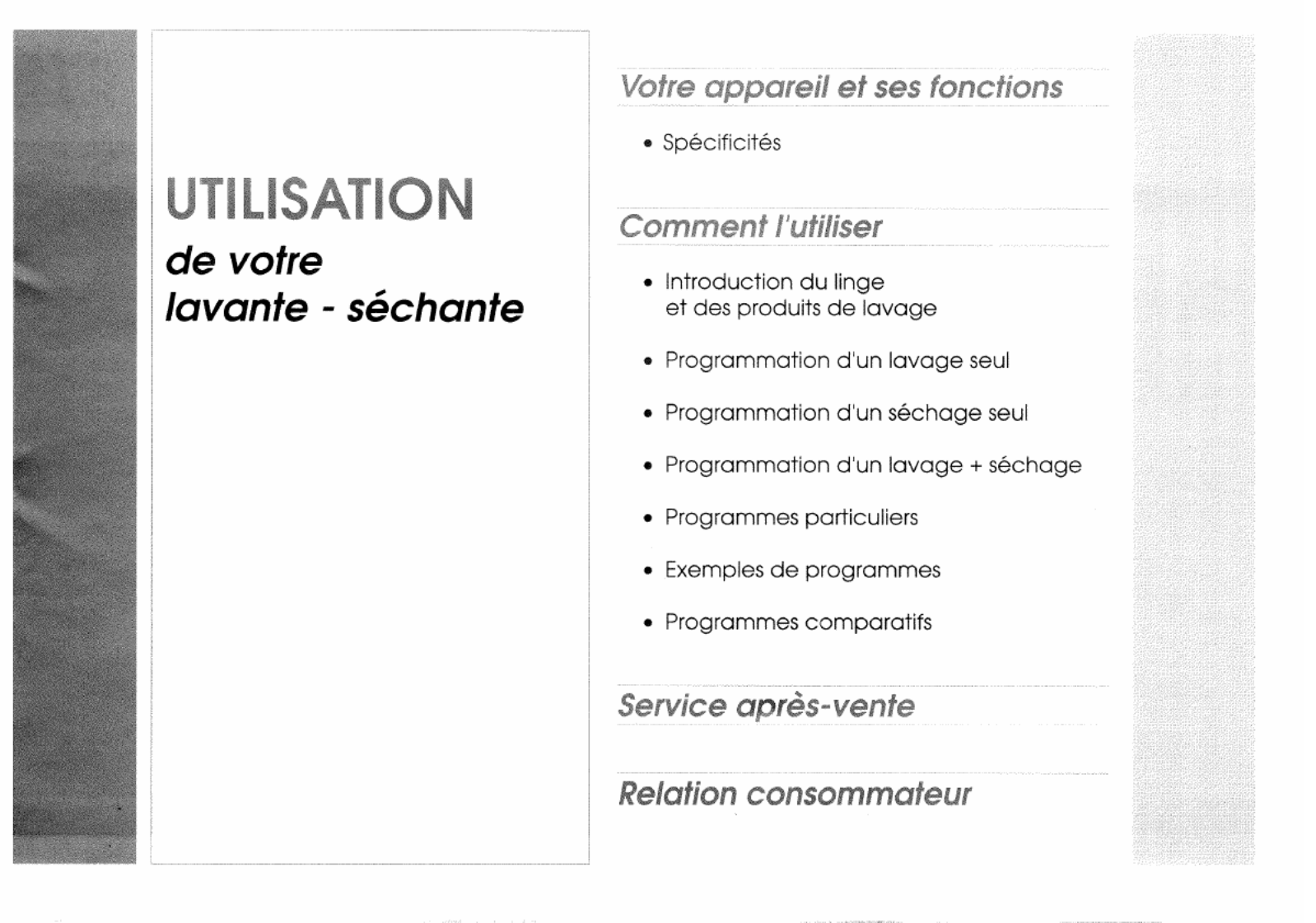 UTILISATION
de votre
lavante - séchante

Votre appareil et ses fonctions

• Spécificités

Comment l'utiliser

• Introduction du linge et des produits de lavage

• Programmation d'un lavage seul

• Programmation d'un séchage seul

• Programmation d'un lavage + séchage

• Programmes particuliers

• Exemples de programmes

• Programmes comparatifs

Service après-vente

Relation consommateur